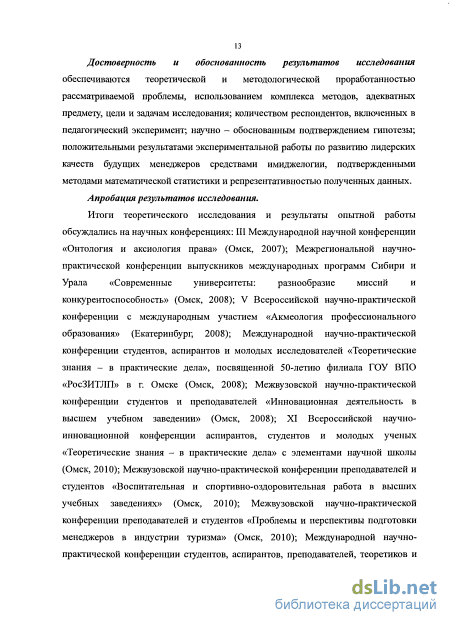 13

Достоверность и обоснованность результатов исследования обеспечиваются теоретической и методологической проработанностью рассматриваемой проблемы, использованием комплекса методов, адекватных предмету, цели и задачам исследования; количеством респондентов, включенных в педагогический эксперимент; научно – обоснованным подтверждением гипотезы; положительными результатами экспериментальной работы по развитию лидерских качеств будущих менеджеров средствами имиджелогии, подтвержденными методами математической статистики и репрезентативностью полученных данных.

Апробация результатов исследования.

Итоги теоретического исследования и результаты опытной работы обсуждались на научных конференциях: III Международной научной конференции «Онтология и аксиология права» (Омск, 2007); Межрегиональной научно-практической конференции выпускников международных программ Сибири и Урала «Современные университеты: разнообразие миссий и конкурентоспособность» (Омск, 2008); V Всероссийской научно-практической конференции с международным участием «Акмеология профессионального образования» (Екатеринбург, 2008); Международной научно-практической конференции студентов, аспирантов и молодых исследователей «Теоретические знания – в практические дела», посвященной 50-летию филиала ГОУ ВПО «РосЗИТЛП» в г. Омске (Омск, 2008); Межвузовской научно-практической конференции студентов и преподавателей «Инновационная деятельность в высшем учебном заведении» (Омск, 2008); XI Всероссийской научно-инновационной конференции аспирантов, студентов и молодых ученых «Теоретические знания – в практические дела» с элементами научной школы (Омск, 2010); Межвузовской научно-практической конференции преподавателей и студентов «Воспитательная и спортивно-оздоровительная работа в высших учебных заведениях» (Омск, 2010); Межвузовской научно-практической конференции преподавателей и студентов «Проблемы и перспективы подготовки менеджеров в индустрии туризма» (Омск, 2010); Международной научно-практической конференции студентов, аспирантов, преподавателей, теоретиков и

dsLib.net
библиотека диссертаций